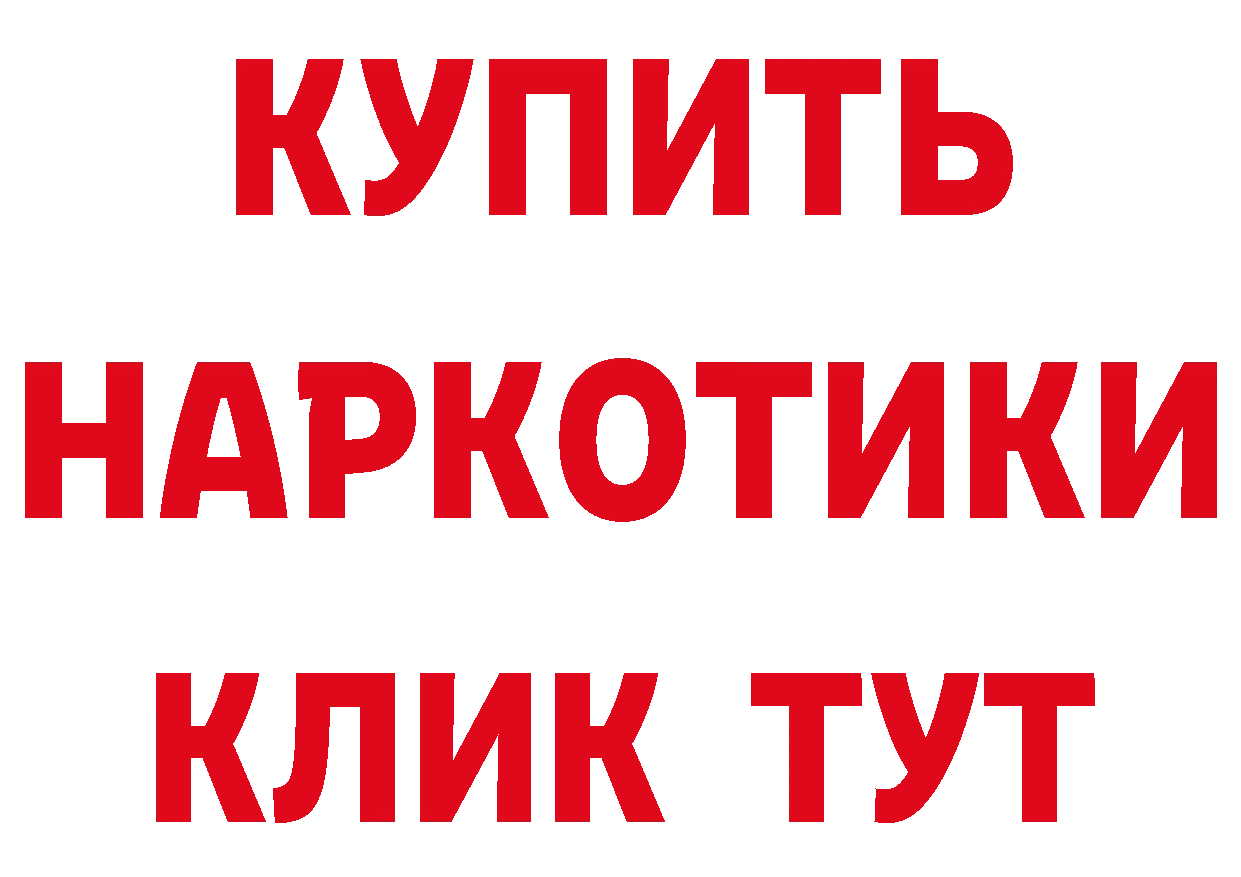 КУПИТЬ НАРКОТИКИ КЛИК ТУТ